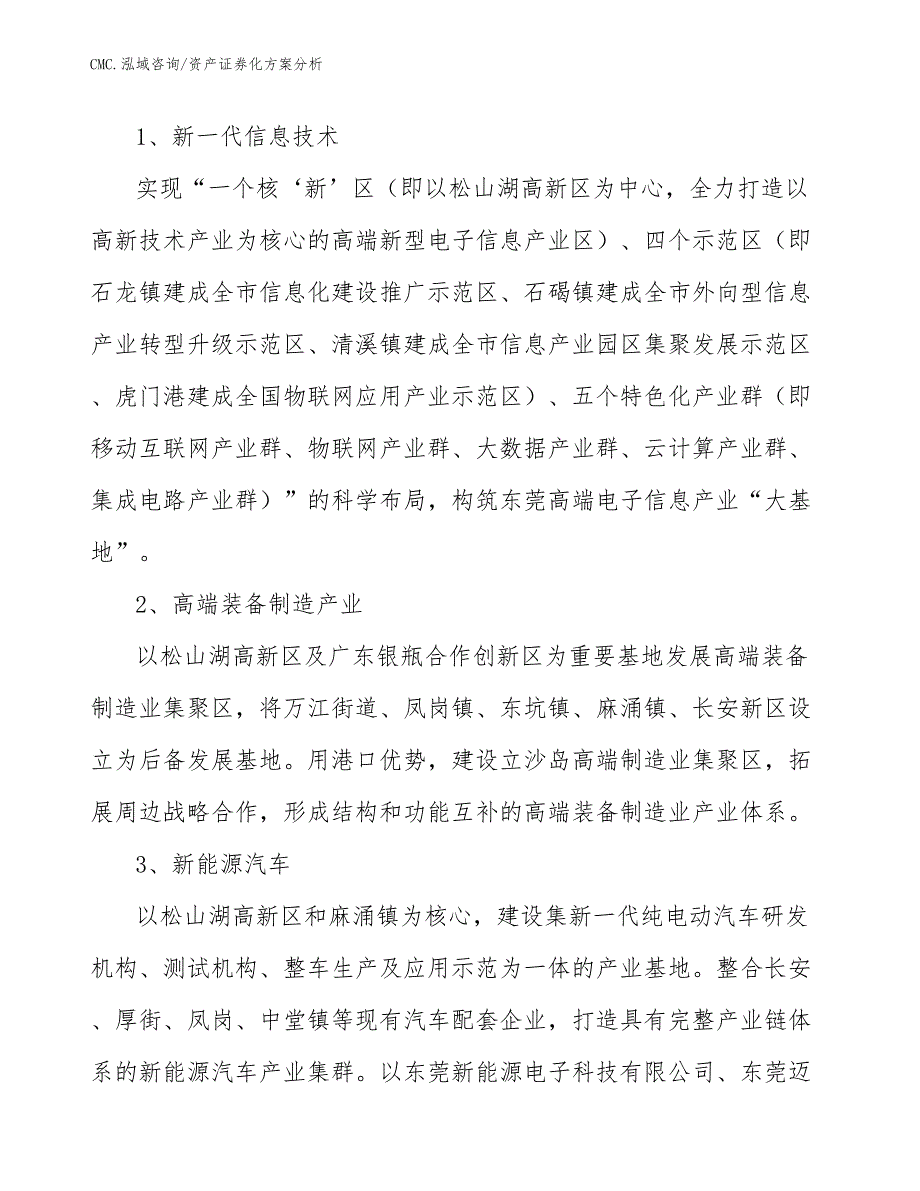 CMC.泓域咨询/资产证券化方案分析

1、新一代信息技术

实现“一个核‘新’区（即以松山湖高新区为中心，全力打造以高新技术产业为核心的高端新型电子信息产业区）、四个示范区（即石龙镇建成全市信息化建设推广示范区、石碣镇建成全市外向型信息产业转型升级示范区、清溪镇建成全市信息产业园区集聚发展示范区、虎门港建成全国物联网应用产业示范区）、五个特色化产业群（即移动互联网产业群、物联网产业群、大数据产业群、云计算产业群、集成电路产业群）”的科学布局，构筑东莞高端电子信息产业“大基地”。

2、高端装备制造产业

以松山湖高新区及广东银瓶合作创新区为重要基地发展高端装备制造业集聚区，将万江街道、凤岗镇、东坑镇、麻涌镇、长安新区设立为后备发展基地。用港口优势，建设立沙岛高端制造业集聚区，拓展周边战略合作，形成结构和功能互补的高端装备制造业产业体系。

3、新能源汽车

以松山湖高新区和麻涌镇为核心，建设集新一代纯电动汽车研发机构、测试机构、整车生产及应用示范为一体的产业基地。整合长安、厚街、凤岗、中堂镇等现有汽车配套企业，打造具有完整产业链体系的新能源汽车产业集群。以东莞新能源电子科技有限公司、东莞迈